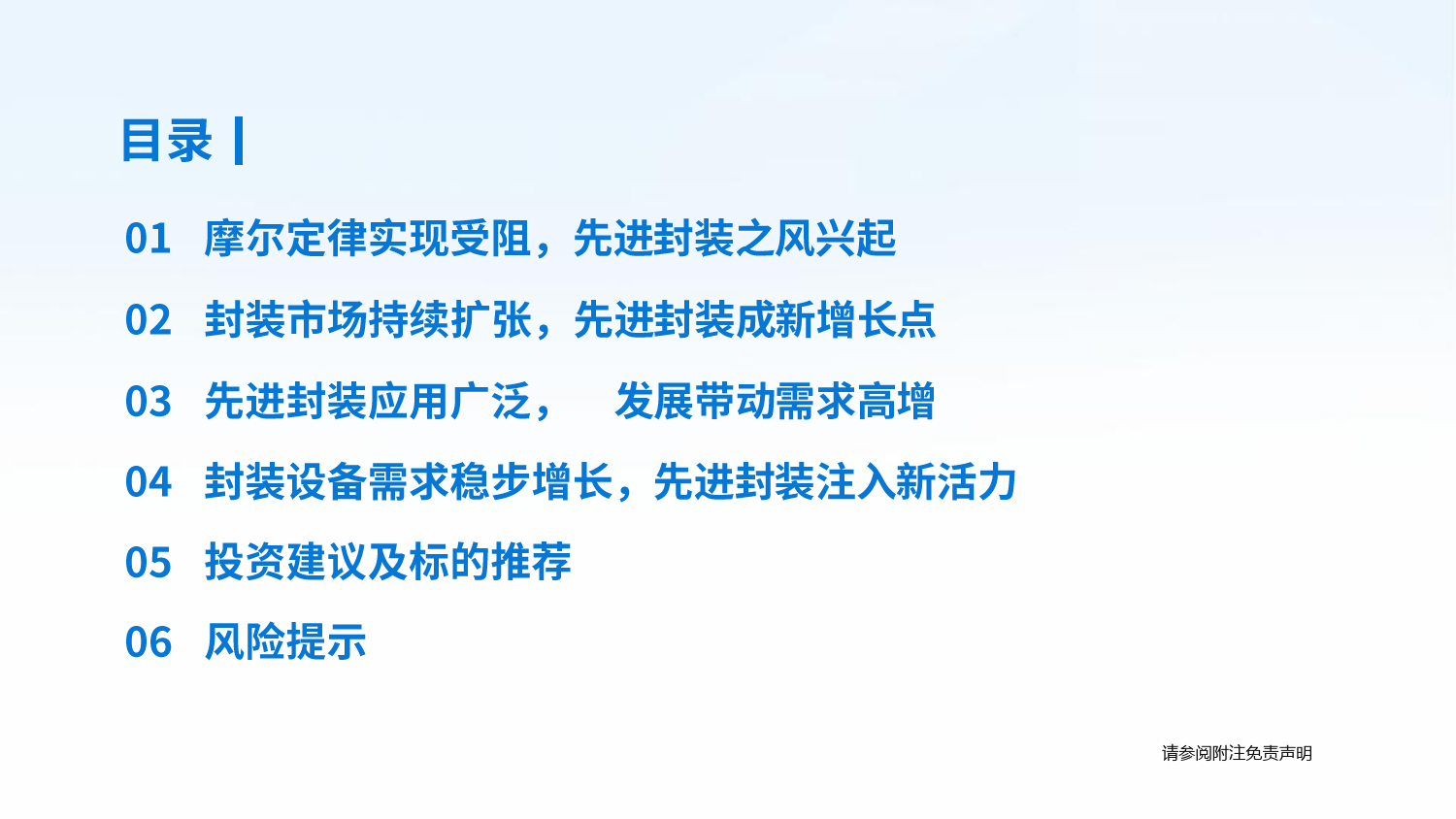 目录

01 摩尔定律实现受阻，先进封装之风兴起

02 封装市场持续扩张，先进封装成新增长点

03 先进封装应用广泛， 发展带动需求高增

04 封装设备需求稳步增长，先进封装注入新活力

05 投资建议及标的推荐

06 风险提示

请参阅附注免责声明